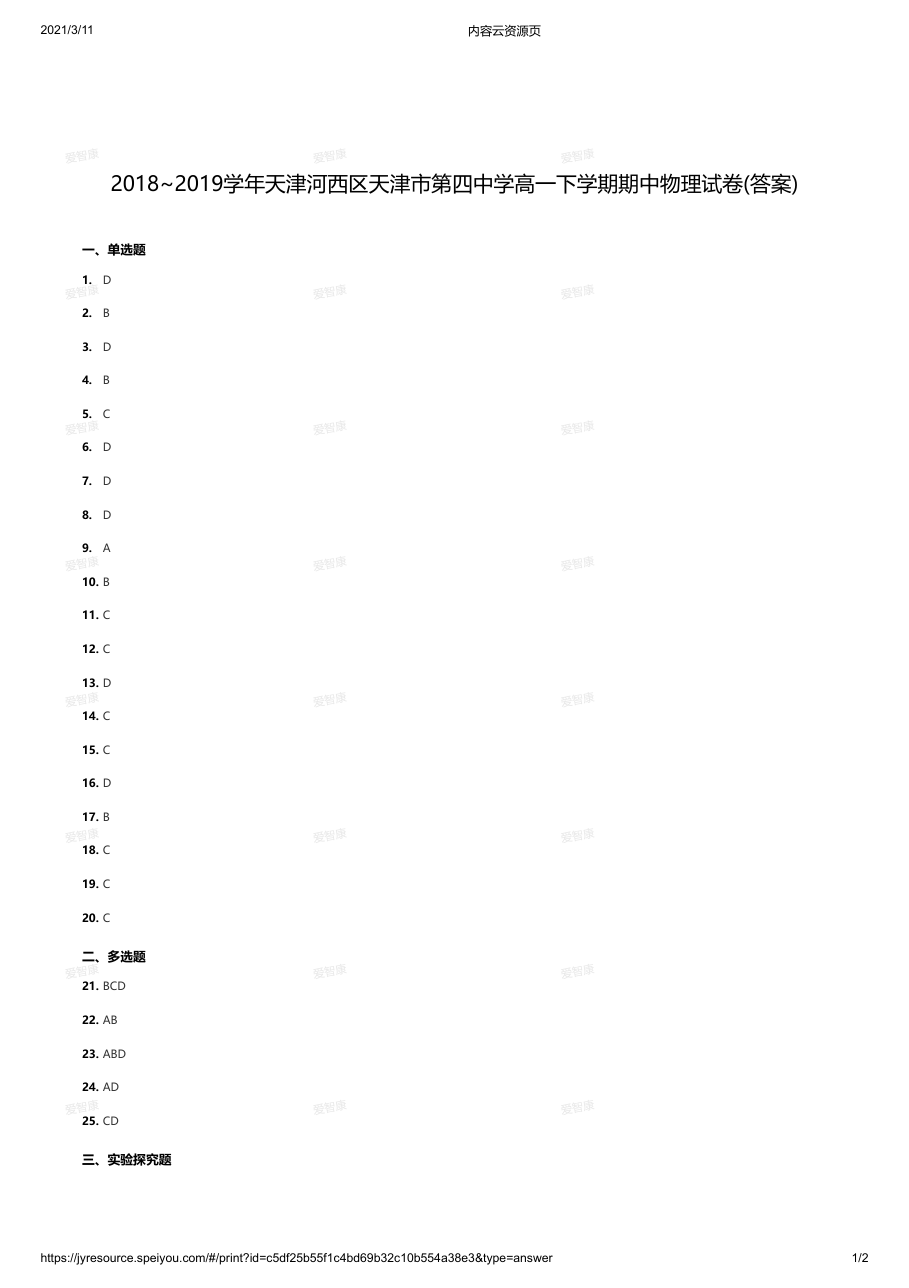 2021/3/11 内容云资源页

2018~2019学年天津河西区天津市第四中学高一下学期期中物理试卷(答案)

一、单选题

1. D

2. B

3. D

4. B

5. C

6. D

7. D

8. D

9. A

10. B

11. C

12. C

13. D

14. C

15. C

16. D

17. B

18. C

19. C

20. C

二、多选题

21. BCD

22. AB

23. ABD

24. AD

25. CD

三、实验探究题

https://jyresource.speiyou.com/#/print?id=c5df25b55f1c4bd69b32c10b554a38e3&type=answer 1/2

爱智康